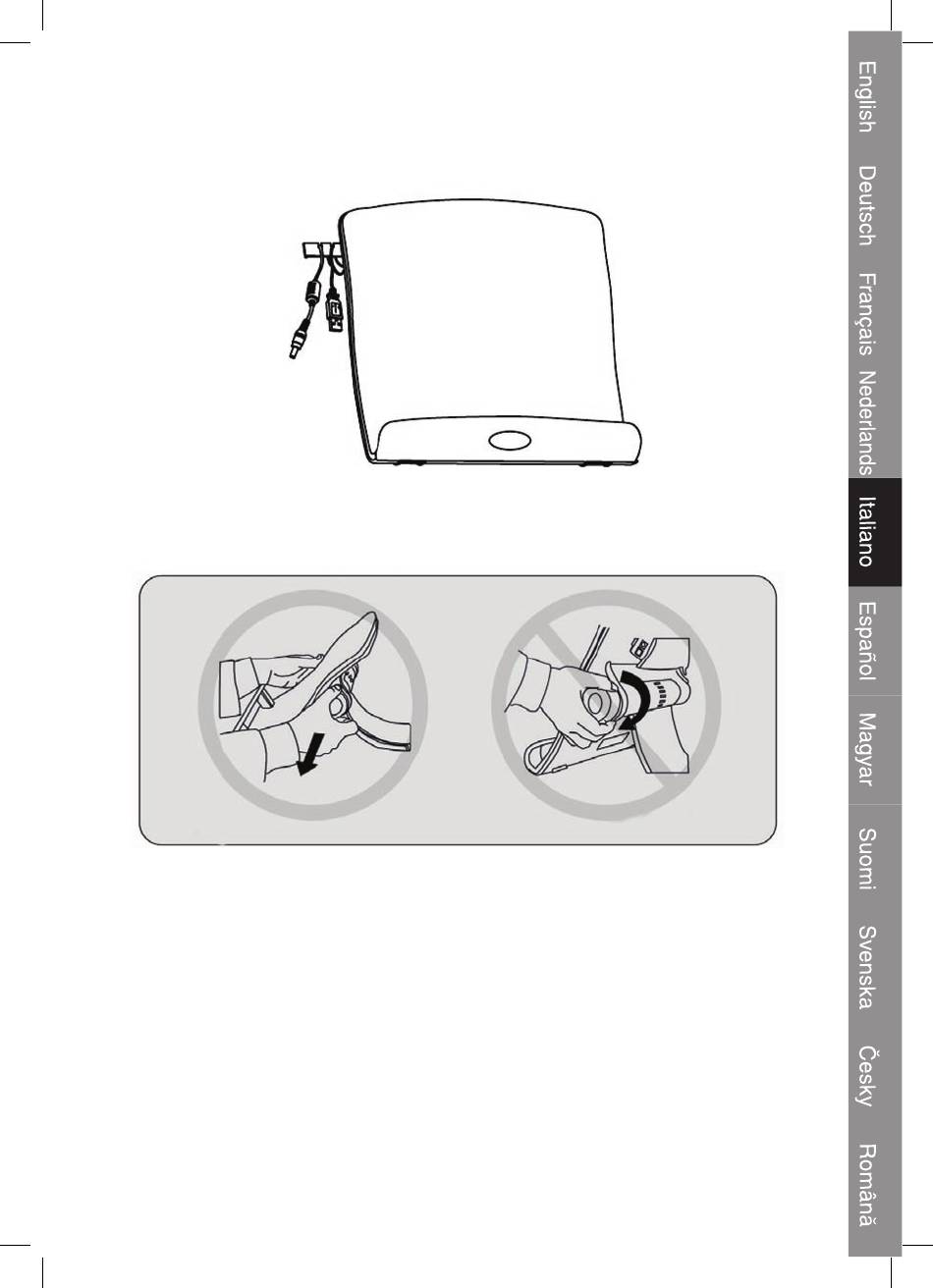 English

Deutsch

Français

Nederlands

Italiano

Español

Magyar

Suomi

Svenska

Česky

Română